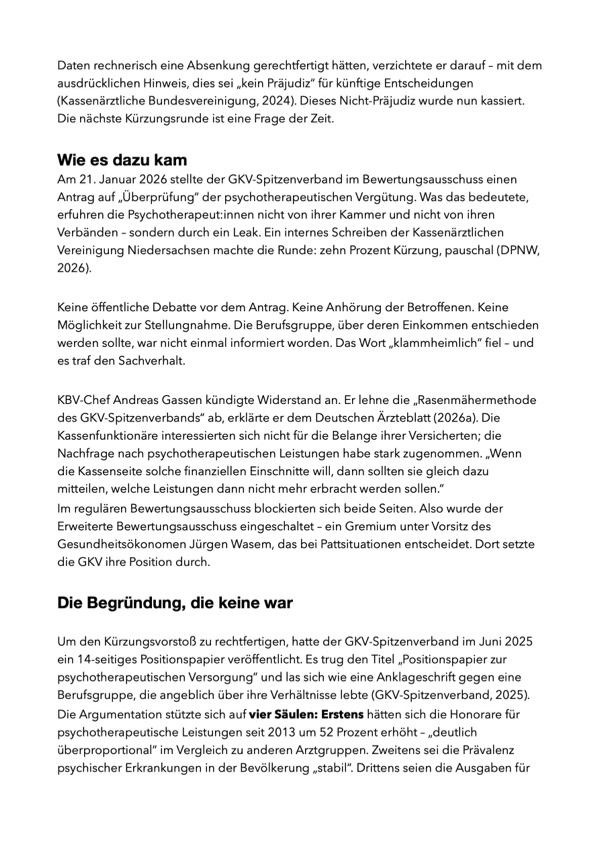 Daten rechnerisch eine Absenkung gerechtfertigt hätten, verzichtete er darauf – mit dem ausdrücklichen Hinweis, dies sei „kein Präjudiz" für künftige Entscheidungen (Kassenärztliche Bundesvereinigung, 2024). Dieses Nicht-Präjudiz wurde nun kassiert. Die nächste Kürzungsrunde ist eine Frage der Zeit.

Wie es dazu kam

Am 21. Januar 2026 stellte der GKV-Spitzenverband im Bewertungsausschuss einen Antrag auf „Überprüfung" der psychotherapeutischen Vergütung. Was das bedeutete, erfuhren die Psychotherapeut:innen nicht von ihrer Kammer und nicht von ihren Verbänden – sondern durch ein Leak. Ein internes Schreiben der Kassenärztlichen Vereinigung Niedersachsen machte die Runde: zehn Prozent Kürzung, pauschal (DPNW, 2026).

Keine öffentliche Debatte vor dem Antrag. Keine Anhörung der Betroffenen. Keine Möglichkeit zur Stellungnahme. Die Berufsgruppe, über deren Einkommen entschieden werden sollte, war nicht einmal informiert worden. Das Wort „klammheimlich" fiel – und es traf den Sachverhalt.

KBV-Chef Andreas Gassen kündigte Widerstand an. Er lehne die „Rasenmähermethode des GKV-Spitzenverbands" ab, erklärte er dem Deutschen Ärzteblatt (2026a). Die Kassenfunktionäre interessierten sich nicht für die Belange ihrer Versicherten; die Nachfrage nach psychotherapeutischen Leistungen habe stark zugenommen. „Wenn die Kassenseite solche finanziellen Einschnitte will, dann sollten sie gleich dazu mitteilen, welche Leistungen dann nicht mehr erbracht werden sollen."
Im regulären Bewertungsausschuss blockierten sich beide Seiten. Also wurde der Erweiterte Bewertungsausschuss eingeschaltet – ein Gremium unter Vorsitz des Gesundheitsökonomen Jürgen Wasem, das bei Pattsituationen entscheidet. Dort setzte die GKV ihre Position durch.

Die Begründung, die keine war

Um den Kürzungsvorstoß zu rechtfertigen, hatte der GKV-Spitzenverband im Juni 2025 ein 14-seitiges Positionspapier veröffentlicht. Es trug den Titel „Positionspapier zur psychotherapeutischen Versorgung" und las sich wie eine Anklageschrift gegen eine Berufsgruppe, die angeblich über ihre Verhältnisse lebte (GKV-Spitzenverband, 2025).
Die Argumentation stützte sich auf vier Säulen: Erstens hätten sich die Honorare für psychotherapeutische Leistungen seit 2013 um 52 Prozent erhöht – „deutlich überproportional" im Vergleich zu anderen Arztgruppen. Zweitens sei die Prävalenz psychischer Erkrankungen in der Bevölkerung „stabil". Drittens seien die Ausgaben für